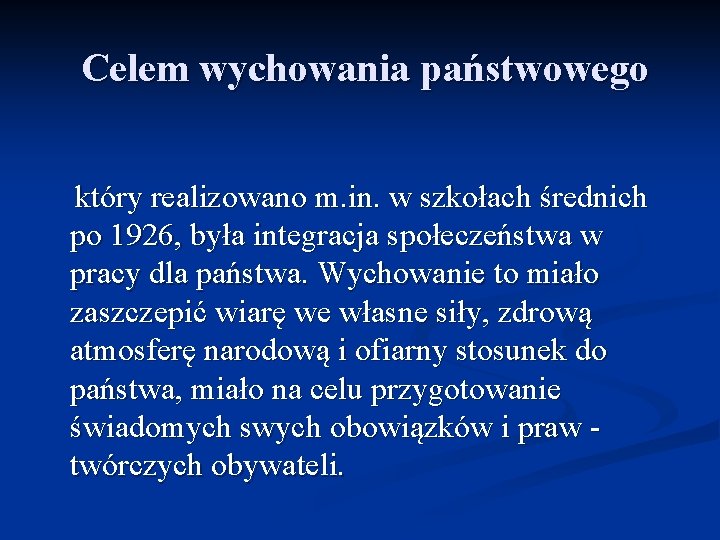 Celem wychowania państwowego

który realizowano m.in. w szkołach średnich po 1926, była integracja społeczeństwa w pracy dla państwa. Wychowanie to miało zaszczepić wiarę we własne siły, zdrową atmosferę narodową i ofiarny stosunek do państwa, miało na celu przygotowanie świadomych swych obowiązków i praw - twórczych obywateli.